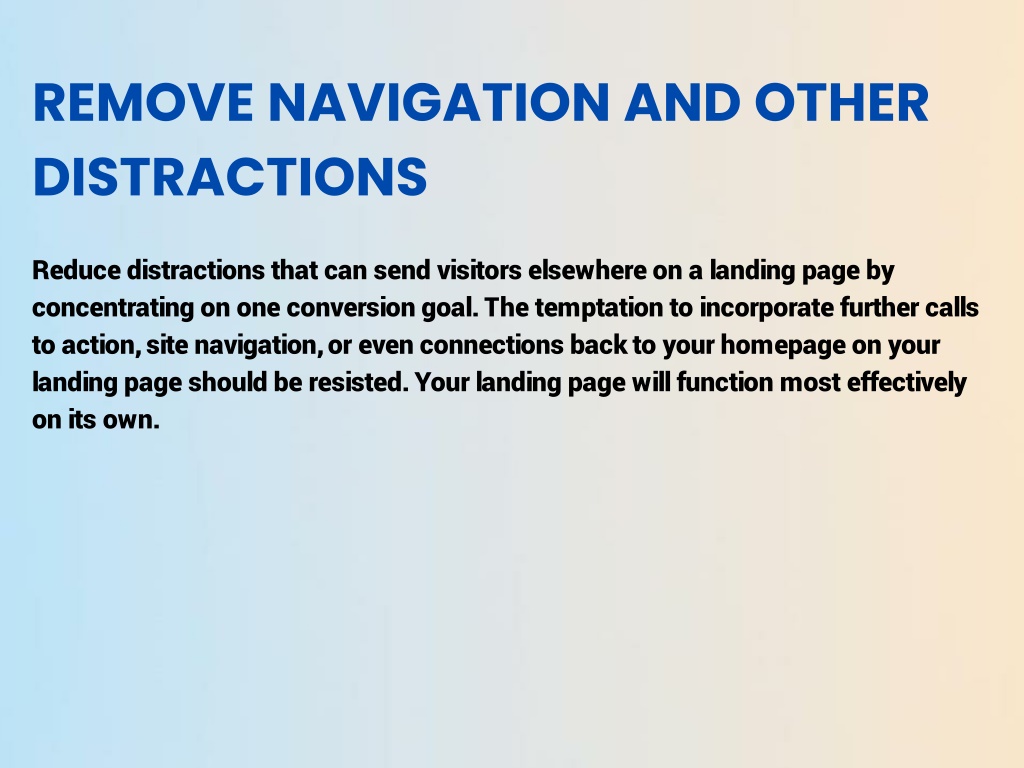 REMOVE NAVIGATION AND OTHER DISTRACTIONS

Reduce distractions that can send visitors elsewhere on a landing page by concentrating on one conversion goal. The temptation to incorporate further calls to action, site navigation, or even connections back to your homepage on your landing page should be resisted. Your landing page will function most effectively on its own.